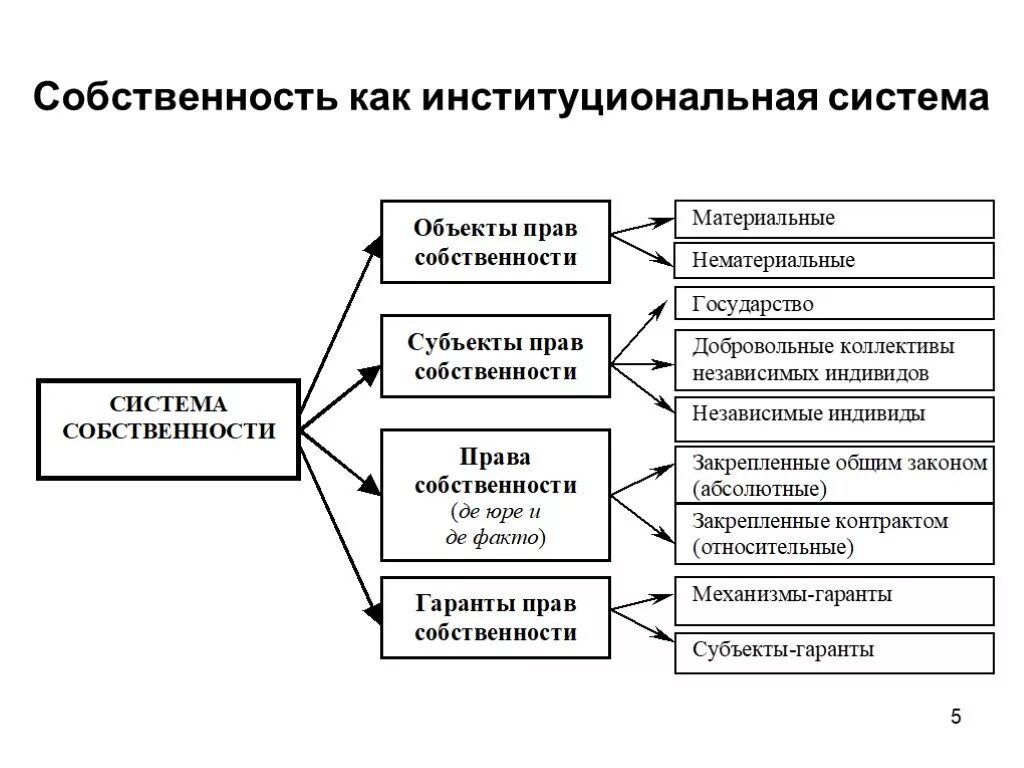 Собственность как институциональная система

СИСТЕМА СОБСТВЕННОСТИ

Объекты прав собственности

Материальные

Нематериальные

Субъекты прав собственности

Государство

Добровольные коллективы независимых индивидов

Независимые индивиды

Права собственности (де юре и де факто)

Закрепленные общим законом (абсолютные)

Закрепленные контрактом (относительные)

Гаранты прав собственности

Механизмы-гаранты

Субъекты-гаранты

5